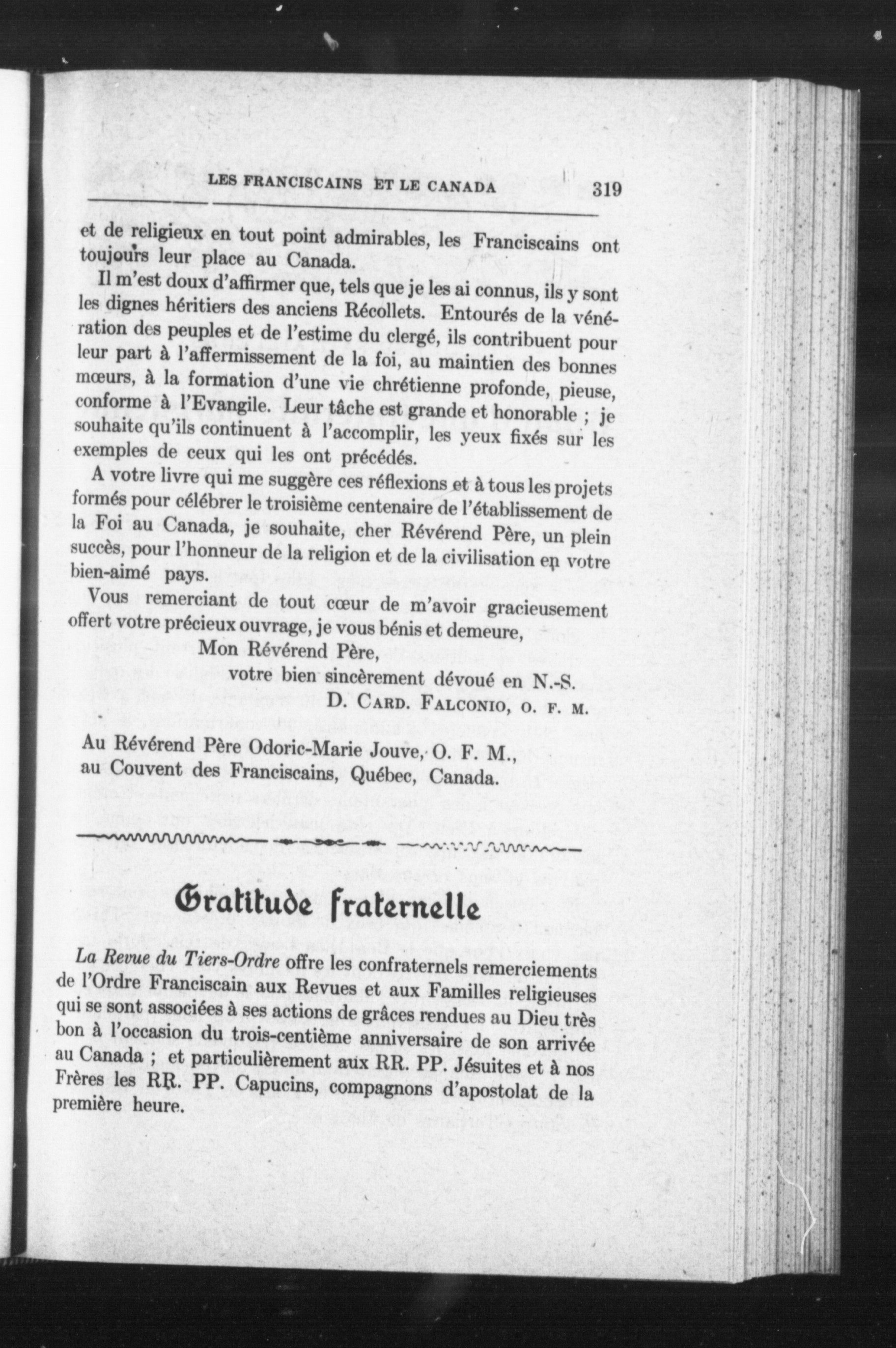 LES FRANCISCAINS ET LE CANADA 319

et de religieux en tout point admirables, les Franciscains ont toujours leur place au Canada.

Il m'est doux d'affirmer que, tels que je les ai connus, ils y sont les dignes héritiers des anciens Récollets. Entourés de la vénération des peuples et de l'estime du clergé, ils contribuent pour leur part à l'affermissement de la foi, au maintien des bonnes mœurs, à la formation d'une vie chrétienne profonde, pieuse, conforme à l'Evangile. Leur tâche est grande et honorable ; je souhaite qu'ils continuent à l'accomplir, les yeux fixés sur les exemples de ceux qui les ont précédés.

A votre livre qui me suggère ces réflexions et à tous les projets formés pour célébrer le troisième centenaire de l'établissement de la Foi au Canada, je souhaite, cher Révérend Père, un plein succès, pour l'honneur de la religion et de la civilisation en votre bien-aimé pays.

Vous remerciant de tout cœur de m'avoir gracieusement offert votre précieux ouvrage, je vous bénis et demeure,

Mon Révérend Père,

votre bien sincèrement dévoué en N.-S.

D. CARD. FALCONIO, O. F. M.

Au Révérend Père Odoric-Marie Jouve, O. F. M., au Couvent des Franciscains, Québec, Canada.

Gratitude fraternelle

La Revue du Tiers-Ordre offre les confraternels remerciements de l'Ordre Franciscain aux Revues et aux Familles religieuses qui se sont associées à ses actions de grâces rendues au Dieu très bon à l'occasion du trois-centième anniversaire de son arrivée au Canada ; et particulièrement aux RR. PP. Jésuites et à nos Frères les RR. PP. Capucins, compagnons d'apostolat de la première heure.